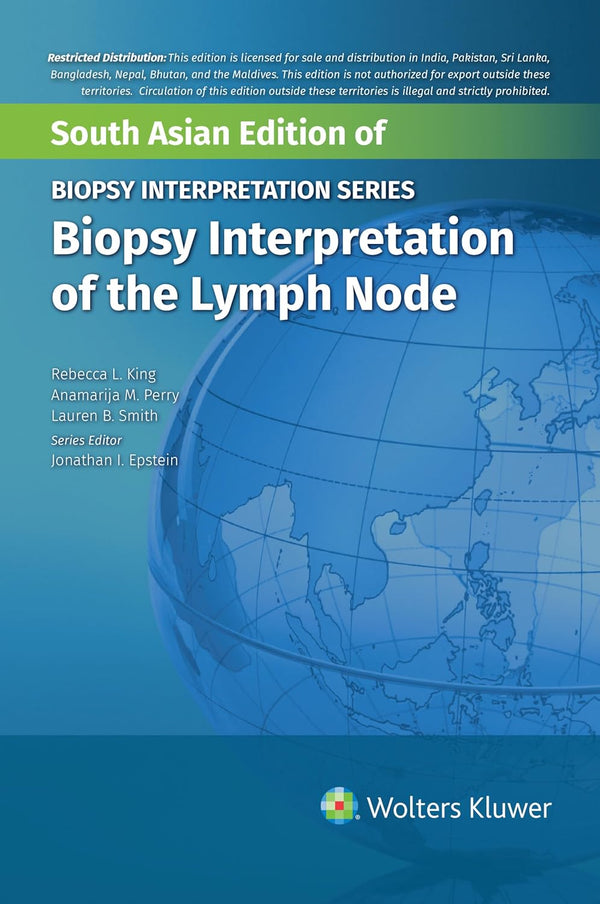 Restricted Distribution: This edition is licensed for sale and distribution in India, Pakistan, Sri Lanka, Bangladesh, Nepal, Bhutan, and the Maldives. This edition is not authorized for export outside these territories. Circulation of this edition outside these territories is illegal and strictly prohibited.

South Asian Edition of

BIOPSY INTERPRETATION SERIES

Biopsy Interpretation of the Lymph Node

Rebecca L. King
Anamarija M. Perry
Lauren B. Smith
Series Editor
Jonathan I. Epstein

Wolters Kluwer